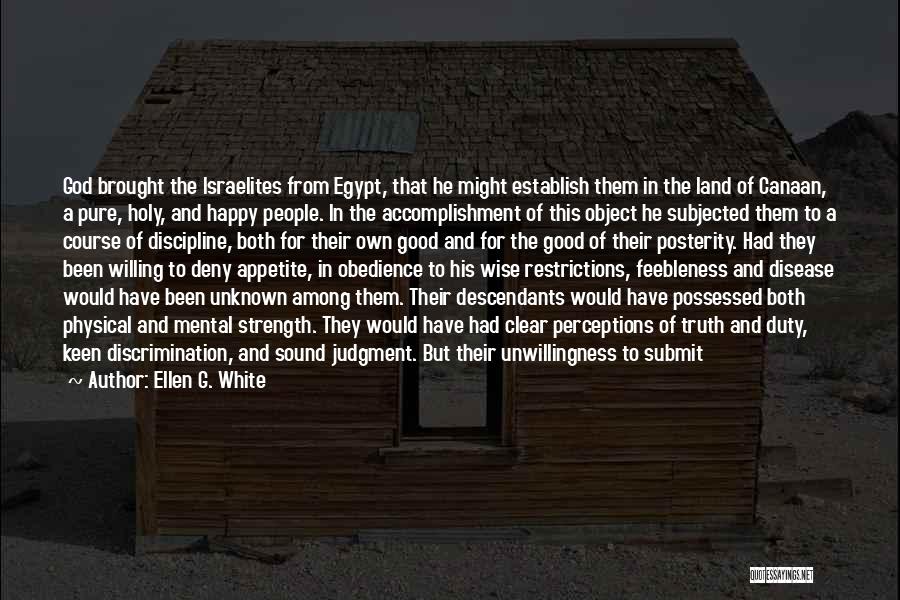 God brought the Israelites from Egypt, that he might establish them in the land of Canaan, a pure, holy, and happy people. In the accomplishment of this object he subjected them to a course of discipline, both for their own good and for the good of their posterity. Had they been willing to deny appetite, in obedience to his wise restrictions, feebleness and disease would have been unknown among them. Their descendants would have possessed both physical and mental strength. They would have had clear perceptions of truth and duty, keen discrimination, and sound judgment. But their unwillingness to submit

~ Author: Ellen G. White

QUOTESSAYINGS.NET